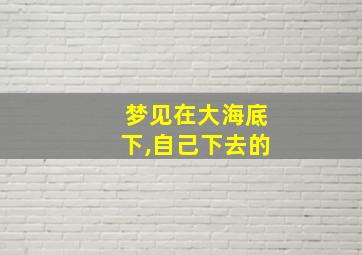 梦见在大海底下,自己下去的